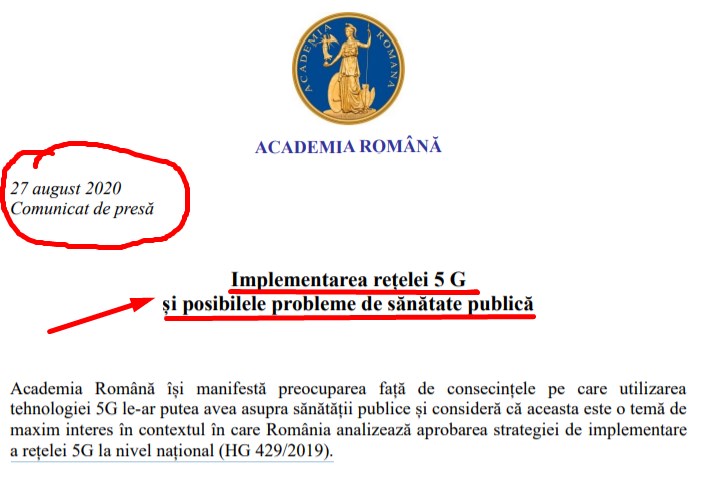 ACADEMIA ROMANA

ACADEMIA ROMÂNĂ

27 august 2020
Comunicat de presă

Implementarea rețelei 5 G
și posibilele probleme de sănătate publică

Academia Română își manifestă preocuparea față de consecințele pe care utilizarea tehnologiei 5G le-ar putea avea asupra sănătății publice și consideră că aceasta este o temă de maxim interes în contextul în care România analizează aprobarea strategiei de implementare a rețelei 5G la nivel național (HG 429/2019).